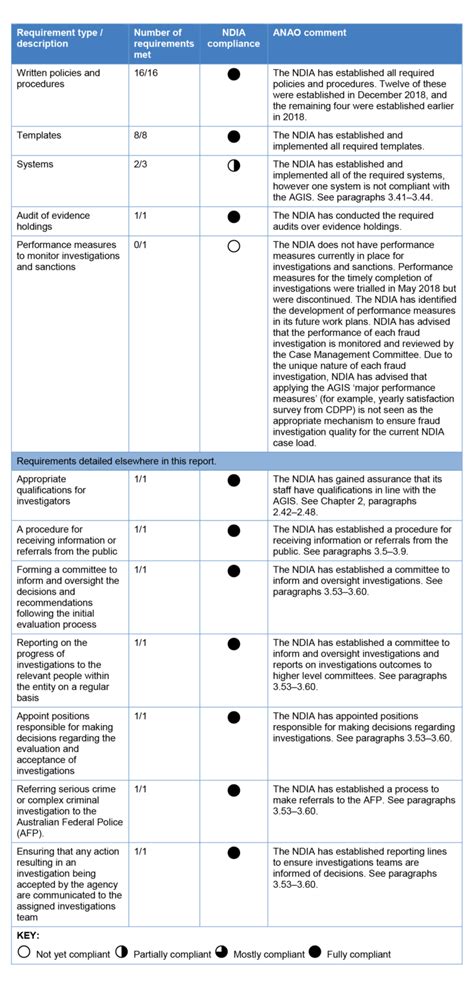 | Requirement type / description | Number of requirements met | NDIA compliance | ANAO comment |
|---|---|---|---|
| Written policies and procedures | 16/16 | ● | The NDIA has established all required policies and procedures. Twelve of these were established in December 2018, and the remaining four were established earlier in 2018. |
| Templates | 8/8 | ● | The NDIA has established and implemented all required templates. |
| Systems | 2/3 | ◑ | The NDIA has established and implemented all of the required systems, however one system is not compliant with the AGIS. See paragraphs 3.41–3.44. |
| Audit of evidence holdings | 1/1 | ● | The NDIA has conducted the required audits over evidence holdings. |
| Performance measures to monitor investigations and sanctions | 0/1 | ○ | The NDIA does not have performance measures currently in place for investigations and sanctions. Performance measures for the timely completion of investigations were trialled in May 2018 but were discontinued. The NDIA has identified the development of performance measures in its future work plans. NDIA has advised that the performance of each fraud investigation is monitored and reviewed by the Case Management Committee. Due to the unique nature of each fraud investigation, NDIA has advised that applying the AGIS 'major performance measures' (for example, yearly satisfaction survey from CDPP) is not seen as the appropriate mechanism to ensure fraud investigation quality for the current NDIA case load. |
| Requirements detailed elsewhere in this report. | | | |
| Appropriate qualifications for investigators | 1/1 | ● | The NDIA has gained assurance that its staff have qualifications in line with the AGIS. See Chapter 2, paragraphs 2.42–2.48. |
| A procedure for receiving information or referrals from the public | 1/1 | ● | The NDIA has established a procedure for receiving information or referrals from the public. See paragraphs 3.5–3.9. |
| Forming a committee to inform and oversight the decisions and recommendations following the initial evaluation process | 1/1 | ● | The NDIA has established a committee to inform and oversight investigations. See paragraphs 3.53–3.60. |
| Reporting on the progress of investigations to the relevant people within the entity on a regular basis | 1/1 | ● | The NDIA has established a committee to inform and oversight investigations and reports on investigations outcomes to higher level committees. See paragraphs 3.53–3.60. |
| Appoint positions responsible for making decisions regarding the evaluation and acceptance of investigations | 1/1 | ● | The NDIA has appointed positions responsible for making decisions regarding investigations. See paragraphs 3.53–3.60. |
| Referring serious crime or complex criminal investigation to the Australian Federal Police (AFP). | 1/1 | ● | The NDIA has established a process to make referrals to the AFP. See paragraphs 3.53–3.60. |
| Ensuring that any action resulting in an investigation being accepted by the agency are communicated to the assigned investigations team | 1/1 | ● | The NDIA has established reporting lines to ensure investigations teams are informed of decisions. See paragraphs 3.53–3.60. |

KEY:
○ Not yet compliant ◑ Partially compliant ◕ Mostly compliant ● Fully compliant